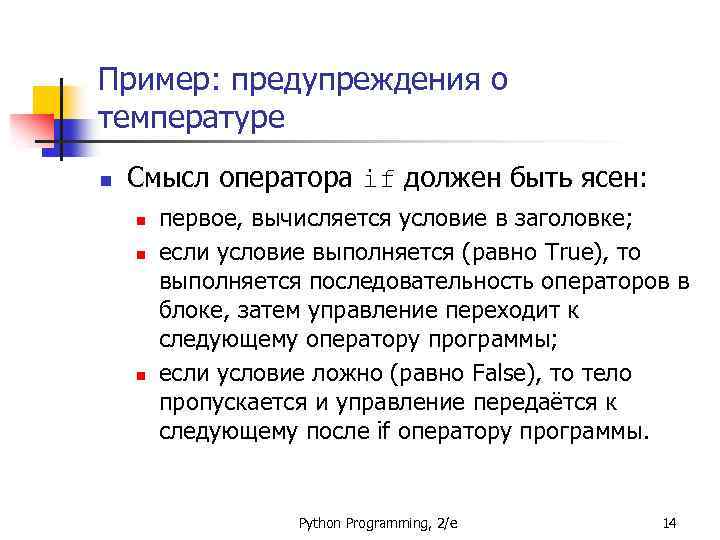 Пример: предупреждения о температуре

Смысл оператора if должен быть ясен:

первое, вычисляется условие в заголовке;

если условие выполняется (равно True), то выполняется последовательность операторов в блоке, затем управление переходит к следующему оператору программы;

если условие ложно (равно False), то тело пропускается и управление передаётся к следующему после if оператору программы.

Python Programming, 2/e

14